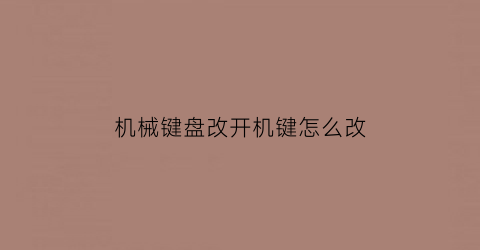 机械键盘改开机键怎么改